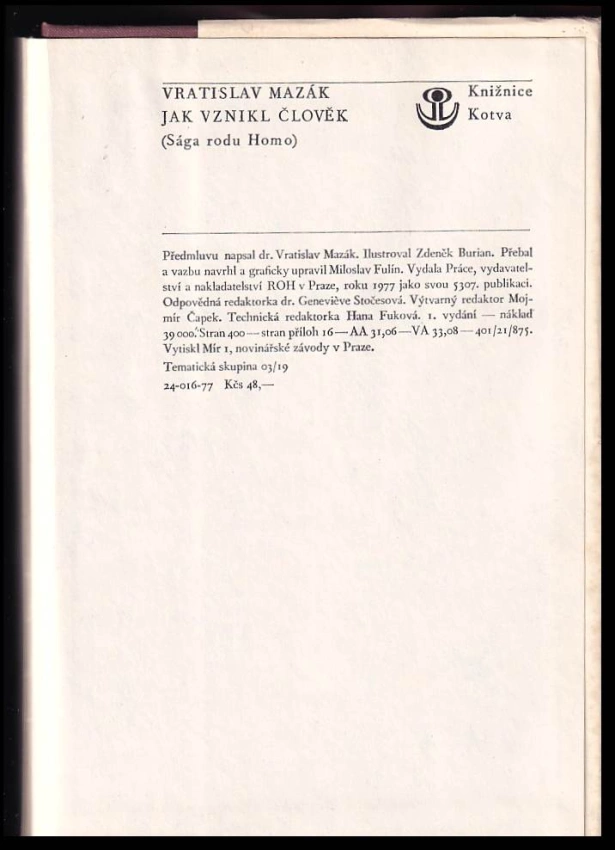 VRATISLAV MAZÁK
JAK VZNIKL ČLOVĚK
(Sága rodu Homo)

Knižnice
Kotva

Předmluvu napsal dr. Vratislav Mazák. Ilustroval Zdeněk Burian. Přebal a vazbu navrhl a graficky upravil Miloslav Fulín. Vydala Práce, vydavatelství a nakladatelství ROH v Praze, roku 1977 jako svou 5307. publikaci. Odpovědná redaktorka dr. Geneviève Stočesová. Výtvarný redaktor Mojmír Čapek. Technická redaktorka Hana Fuková. 1. vydání — náklad 39 000. Stran 400 — stran příloh 16 — AA 31,06 — VA 33,08 — 401/21/875. Vytiskl Mír 1, novinářské závody v Praze.

Tematická skupina 03/19

24-016-77 Kčs 48,—